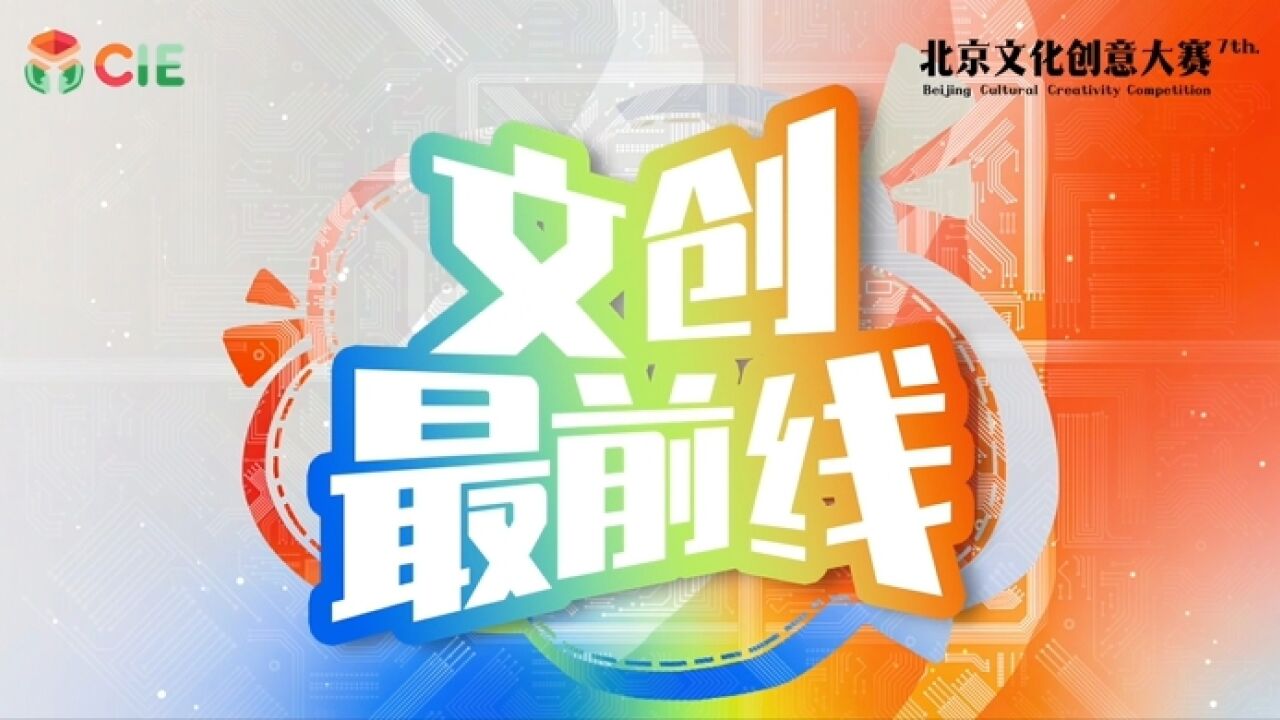 CIE

北京文化创意大赛 7th.
Beijing Cultural Creativity Competition

文创
最前线